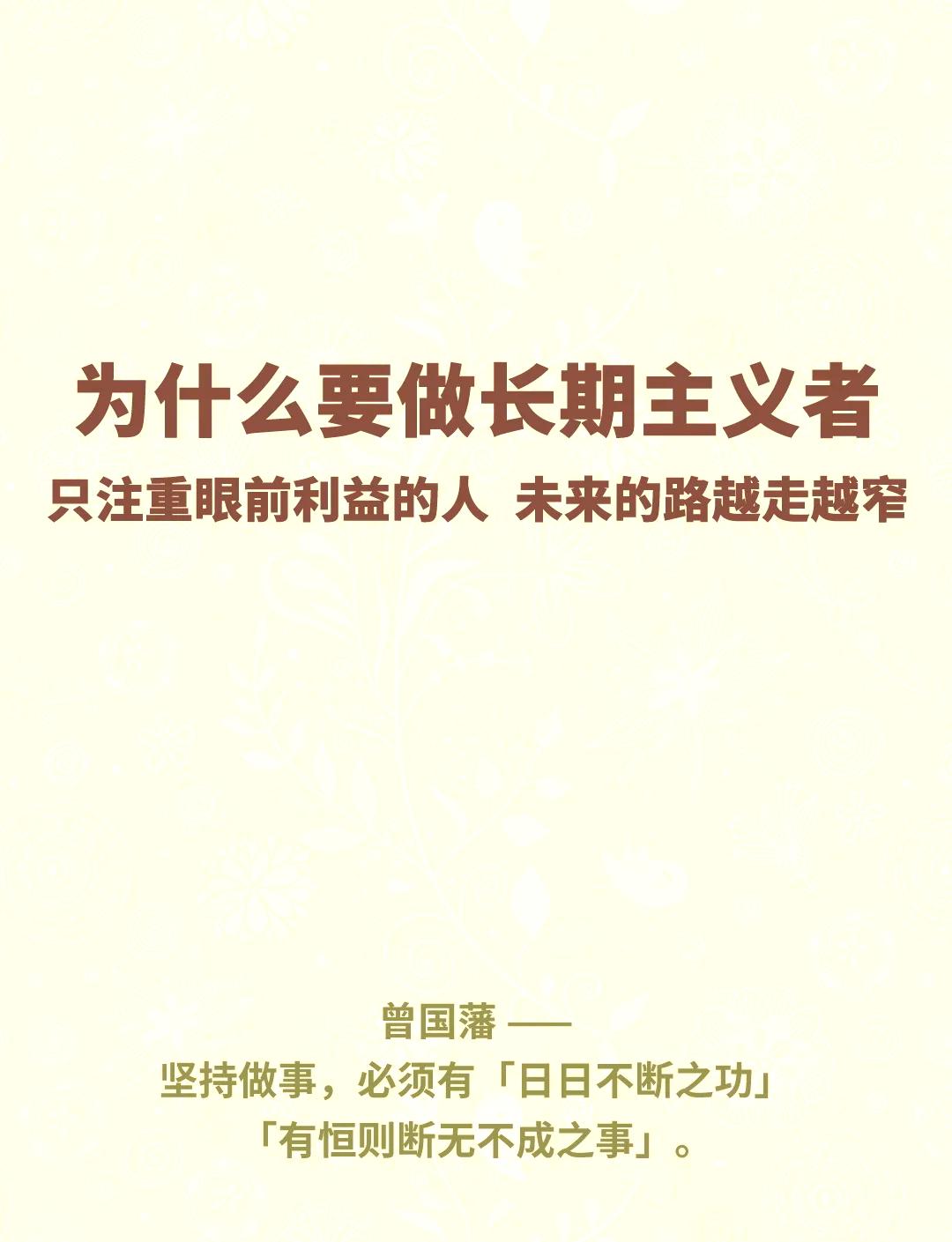 为什么要做长期主义者

只注重眼前利益的人 未来的路越走越窄

曾国藩 ——
坚持做事，必须有「日日不断之功」
「有恒则断无不成之事」。